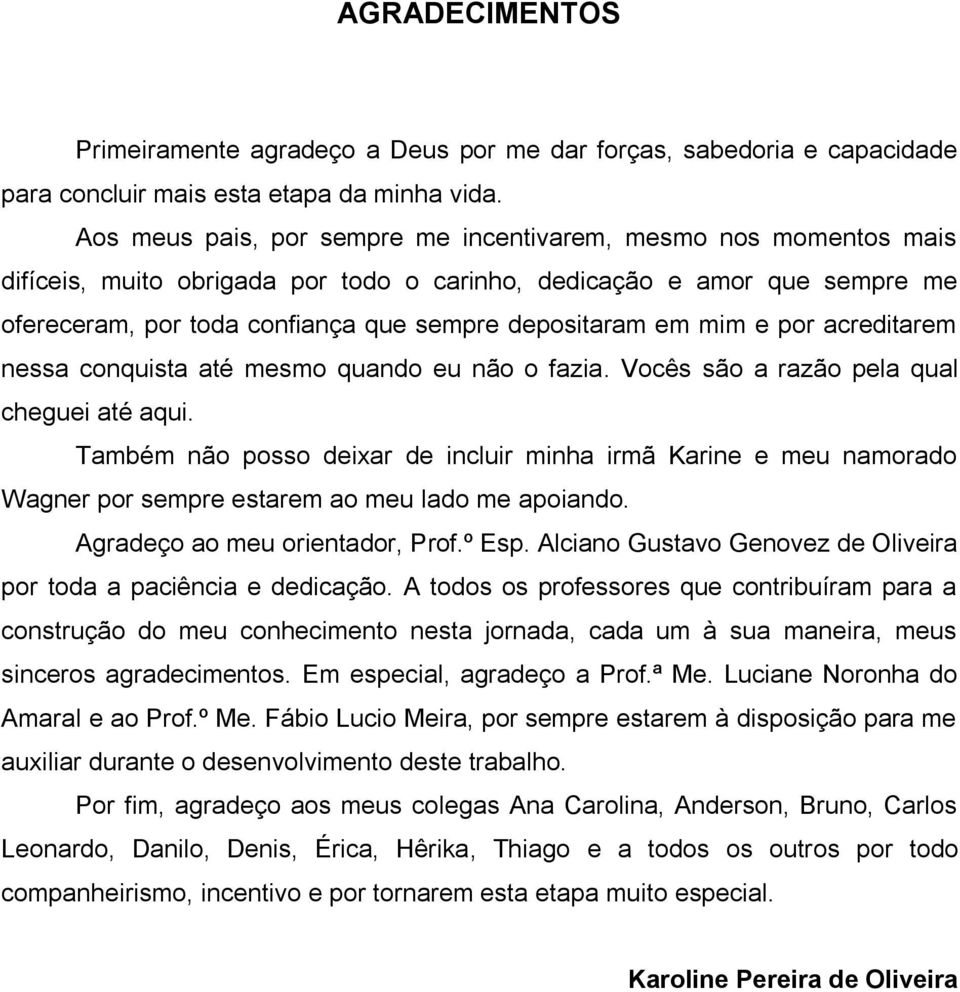 AGRADECIMENTOS

Primeiramente agradeço a Deus por me dar forças, sabedoria e capacidade para concluir mais esta etapa da minha vida.

Aos meus pais, por sempre me incentivarem, mesmo nos momentos mais difíceis, muito obrigada por todo o carinho, dedicação e amor que sempre me ofereceram, por toda confiança que sempre depositaram em mim e por acreditarem nessa conquista até mesmo quando eu não o fazia. Vocês são a razão pela qual cheguei até aqui.

Também não posso deixar de incluir minha irmã Karine e meu namorado Wagner por sempre estarem ao meu lado me apoiando.

Agradeço ao meu orientador, Prof.º Esp. Alciano Gustavo Genovez de Oliveira por toda a paciência e dedicação. A todos os professores que contribuíram para a construção do meu conhecimento nesta jornada, cada um à sua maneira, meus sinceros agradecimentos. Em especial, agradeço a Prof.ª Me. Luciane Noronha do Amaral e ao Prof.º Me. Fábio Lucio Meira, por sempre estarem à disposição para me auxiliar durante o desenvolvimento deste trabalho.

Por fim, agradeço aos meus colegas Ana Carolina, Anderson, Bruno, Carlos Leonardo, Danilo, Denis, Érica, Hêrika, Thiago e a todos os outros por todo companheirismo, incentivo e por tornarem esta etapa muito especial.

Karoline Pereira de Oliveira